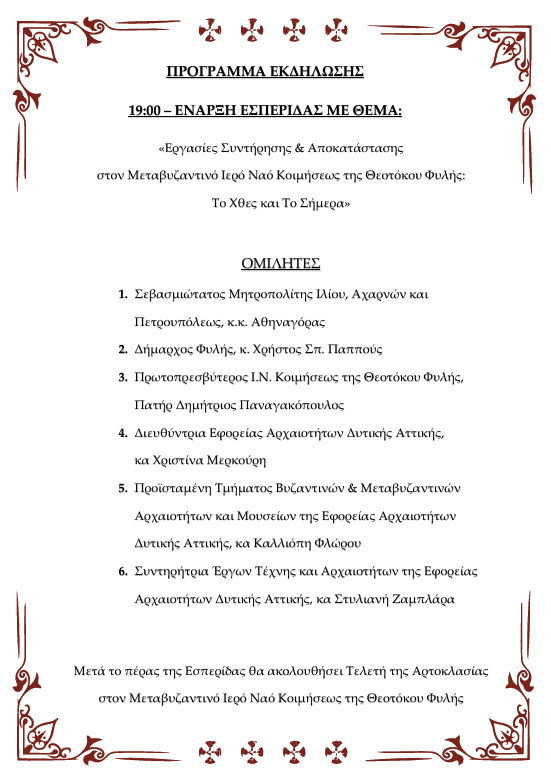 ΠΡΟΓΡΑΜΜΑ ΕΚΔΗΛΩΣΗΣ

19:00 – ΕΝΑΡΞΗ ΕΣΠΕΡΙΔΑΣ ΜΕ ΘΕΜΑ:

«Εργασίες Συντήρησης & Αποκατάστασης στον Μεταβυζαντινό Ιερό Ναό Κοιμήσεως της Θεοτόκου Φυλής: Το Χθες και Το Σήμερα»

ΟΜΙΛΗΤΕΣ

1. Σεβασμιώτατος Μητροπολίτης Ιλίου, Αχαρνών και Πετρουπόλεως, κ.κ. Αθηναγόρας
2. Δήμαρχος Φυλής, κ. Χρήστος Σπ. Παππούς
3. Πρωτοπρεσβύτερος Ι.Ν. Κοιμήσεως της Θεοτόκου Φυλής, Πατήρ Δημήτριος Παναγακόπουλος
4. Διευθύντρια Εφορείας Αρχαιοτήτων Δυτικής Αττικής, κα Χριστίνα Μερκούρη
5. Προϊσταμένη Τμήματος Βυζαντινών & Μεταβυζαντινών Αρχαιοτήτων και Μουσείων της Εφορείας Αρχαιοτήτων Δυτικής Αττικής, κα Καλλιόπη Φλώρου
6. Συντηρήτρια Έργων Τέχνης και Αρχαιοτήτων της Εφορείας Αρχαιοτήτων Δυτικής Αττικής, κα Στυλιανή Ζαμπλάρα

Μετά το πέρας της Εσπερίδας θα ακολουθήσει Τελετή της Αρτοκλασίας στον Μεταβυζαντινό Ιερό Ναό Κοιμήσεως της Θεοτόκου Φυλής